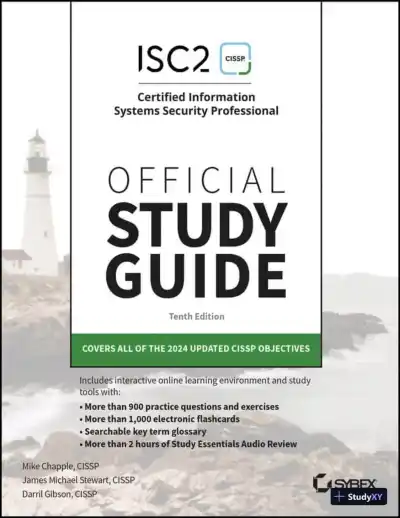 ISC2 CISSP.

Certified Information Systems Security Professional

OFFICIAL STUDY GUIDE

Tenth Edition

COVERS ALL OF THE 2024 UPDATED CISSP OBJECTIVES

Includes interactive online learning environment and study tools with:
• More than 900 practice questions and exercises
• More than 1,000 electronic flashcards
• Searchable key term glossary
• More than 2 hours of Study Essentials Audio Review

Mike Chapple, CISSP
James Michael Stewart, CISSP
Darril Gibson, CISSP

SYBEX

+ StudyXY